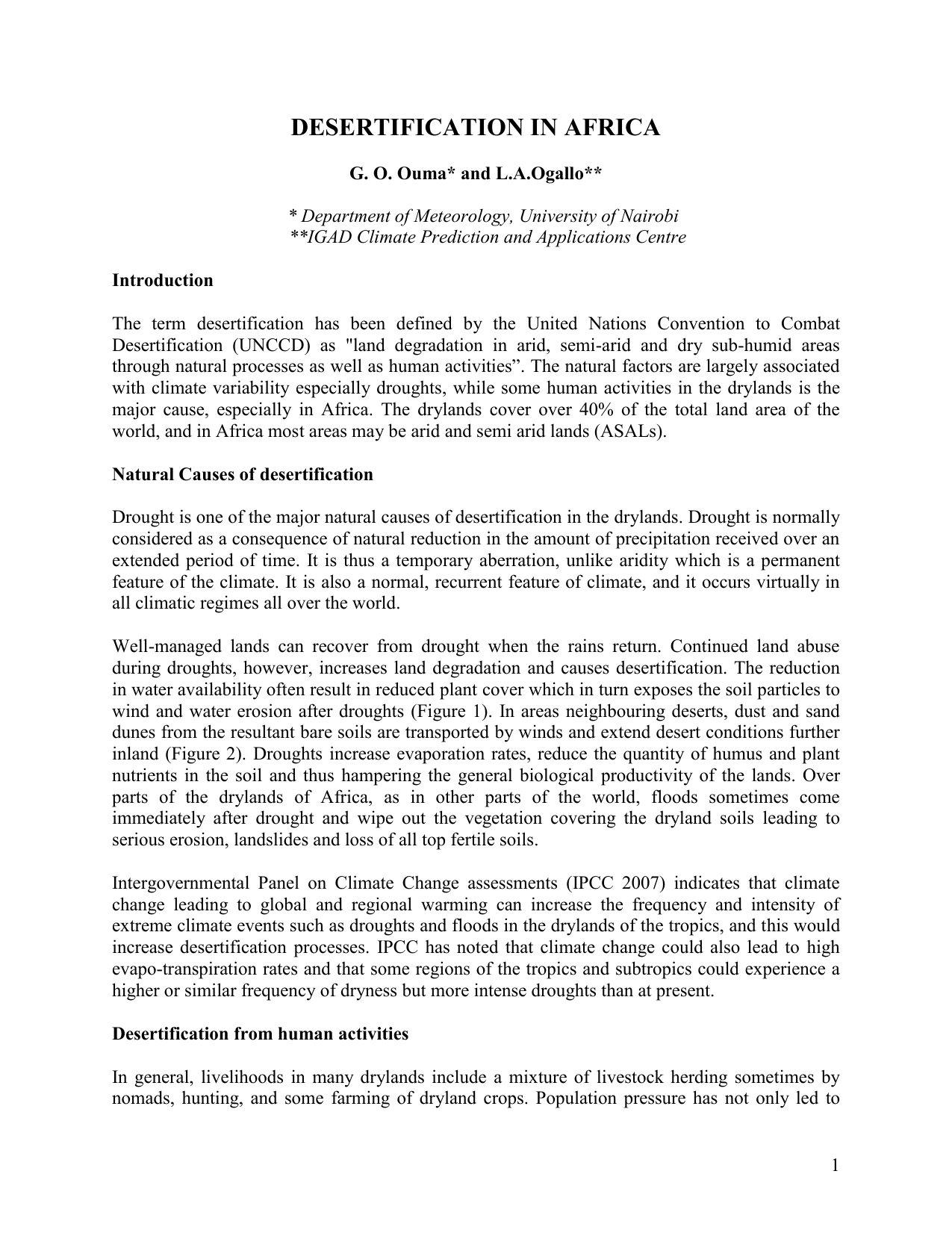 DESERTIFICATION IN AFRICA

G. O. Ouma* and L.A.Ogallo**

* Department of Meteorology, University of Nairobi
**IGAD Climate Prediction and Applications Centre

Introduction

The term desertification has been defined by the United Nations Convention to Combat Desertification (UNCCD) as "land degradation in arid, semi-arid and dry sub-humid areas through natural processes as well as human activities”. The natural factors are largely associated with climate variability especially droughts, while some human activities in the drylands is the major cause, especially in Africa. The drylands cover over 40% of the total land area of the world, and in Africa most areas may be arid and semi arid lands (ASALs).

Natural Causes of desertification

Drought is one of the major natural causes of desertification in the drylands. Drought is normally considered as a consequence of natural reduction in the amount of precipitation received over an extended period of time. It is thus a temporary aberration, unlike aridity which is a permanent feature of the climate. It is also a normal, recurrent feature of climate, and it occurs virtually in all climatic regimes all over the world.

Well-managed lands can recover from drought when the rains return. Continued land abuse during droughts, however, increases land degradation and causes desertification. The reduction in water availability often result in reduced plant cover which in turn exposes the soil particles to wind and water erosion after droughts (Figure 1). In areas neighbouring deserts, dust and sand dunes from the resultant bare soils are transported by winds and extend desert conditions further inland (Figure 2). Droughts increase evaporation rates, reduce the quantity of humus and plant nutrients in the soil and thus hampering the general biological productivity of the lands. Over parts of the drylands of Africa, as in other parts of the world, floods sometimes come immediately after drought and wipe out the vegetation covering the dryland soils leading to serious erosion, landslides and loss of all top fertile soils.

Intergovernmental Panel on Climate Change assessments (IPCC 2007) indicates that climate change leading to global and regional warming can increase the frequency and intensity of extreme climate events such as droughts and floods in the drylands of the tropics, and this would increase desertification processes. IPCC has noted that climate change could also lead to high evapo-transpiration rates and that some regions of the tropics and subtropics could experience a higher or similar frequency of dryness but more intense droughts than at present.

Desertification from human activities

In general, livelihoods in many drylands include a mixture of livestock herding sometimes by nomads, hunting, and some farming of dryland crops. Population pressure has not only led to

1